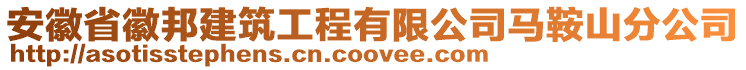 安徽省徽邦建筑工程有限公司马鞍山分公司
http://asotisstephens.cn.coovee.com